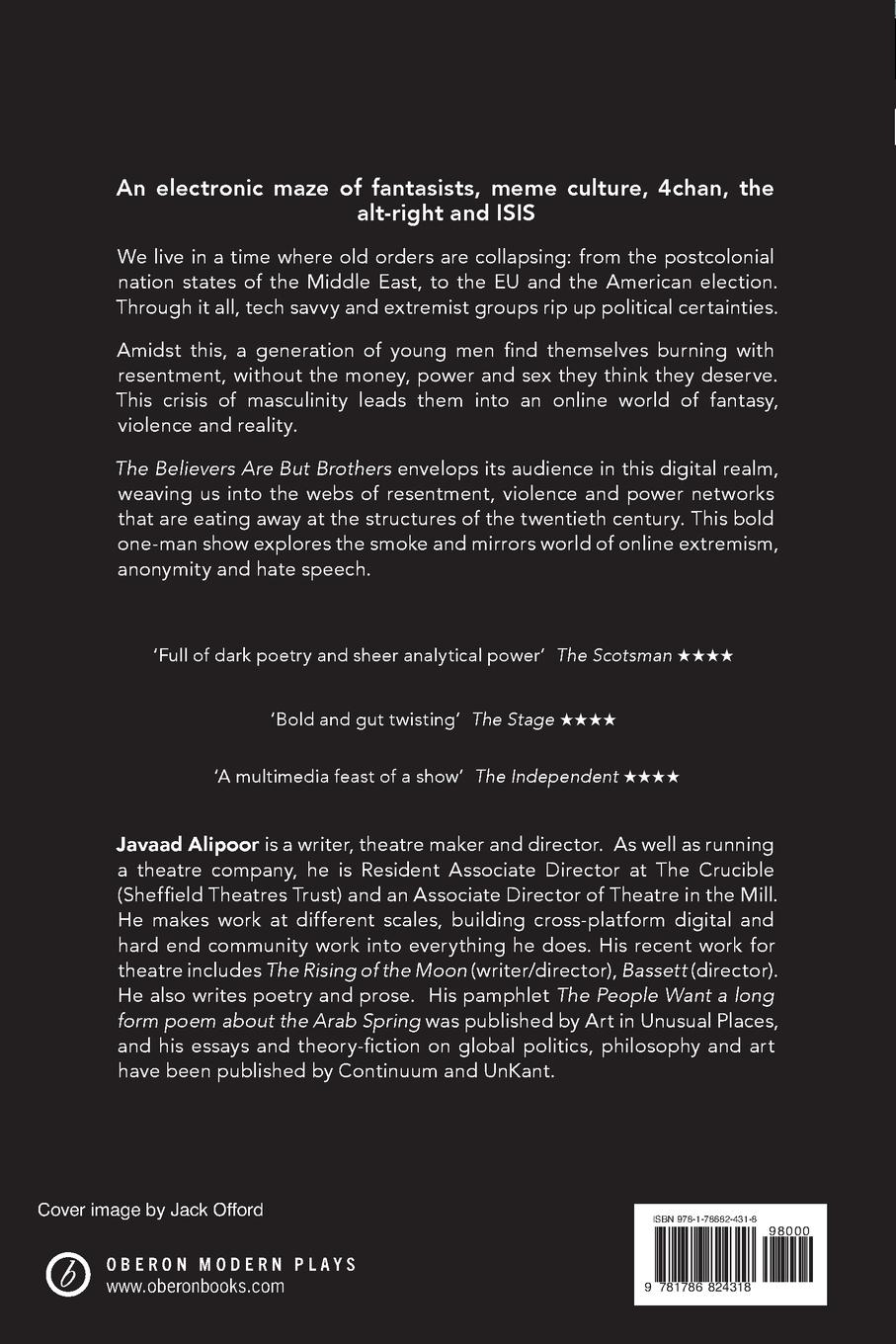 An electronic maze of fantasists, meme culture, 4chan, the alt-right and ISIS

We live in a time where old orders are collapsing: from the postcolonial nation states of the Middle East, to the EU and the American election. Through it all, tech savvy and extremist groups rip up political certainties.

Amidst this, a generation of young men find themselves burning with resentment, without the money, power and sex they think they deserve. This crisis of masculinity leads them into an online world of fantasy, violence and reality.

The Believers Are But Brothers envelops its audience in this digital realm, weaving us into the webs of resentment, violence and power networks that are eating away at the structures of the twentieth century. This bold one-man show explores the smoke and mirrors world of online extremism, anonymity and hate speech.

'Full of dark poetry and sheer analytical power' The Scotsman ★★★★

'Bold and gut twisting' The Stage ★★★★

'A multimedia feast of a show' The Independent ★★★★

Javaad Alipoor is a writer, theatre maker and director. As well as running a theatre company, he is Resident Associate Director at The Crucible (Sheffield Theatres Trust) and an Associate Director of Theatre in the Mill. He makes work at different scales, building cross-platform digital and hard end community work into everything he does. His recent work for theatre includes The Rising of the Moon (writer/director), Bassett (director). He also writes poetry and prose. His pamphlet The People Want a long form poem about the Arab Spring was published by Art in Unusual Places, and his essays and theory-fiction on global politics, philosophy and art have been published by Continuum and UnKant.

Cover image by Jack Offord

OBERON MODERN PLAYS
www.oberonbooks.com

ISBN 978-1-78682-431-8
98000
9 781786 824318